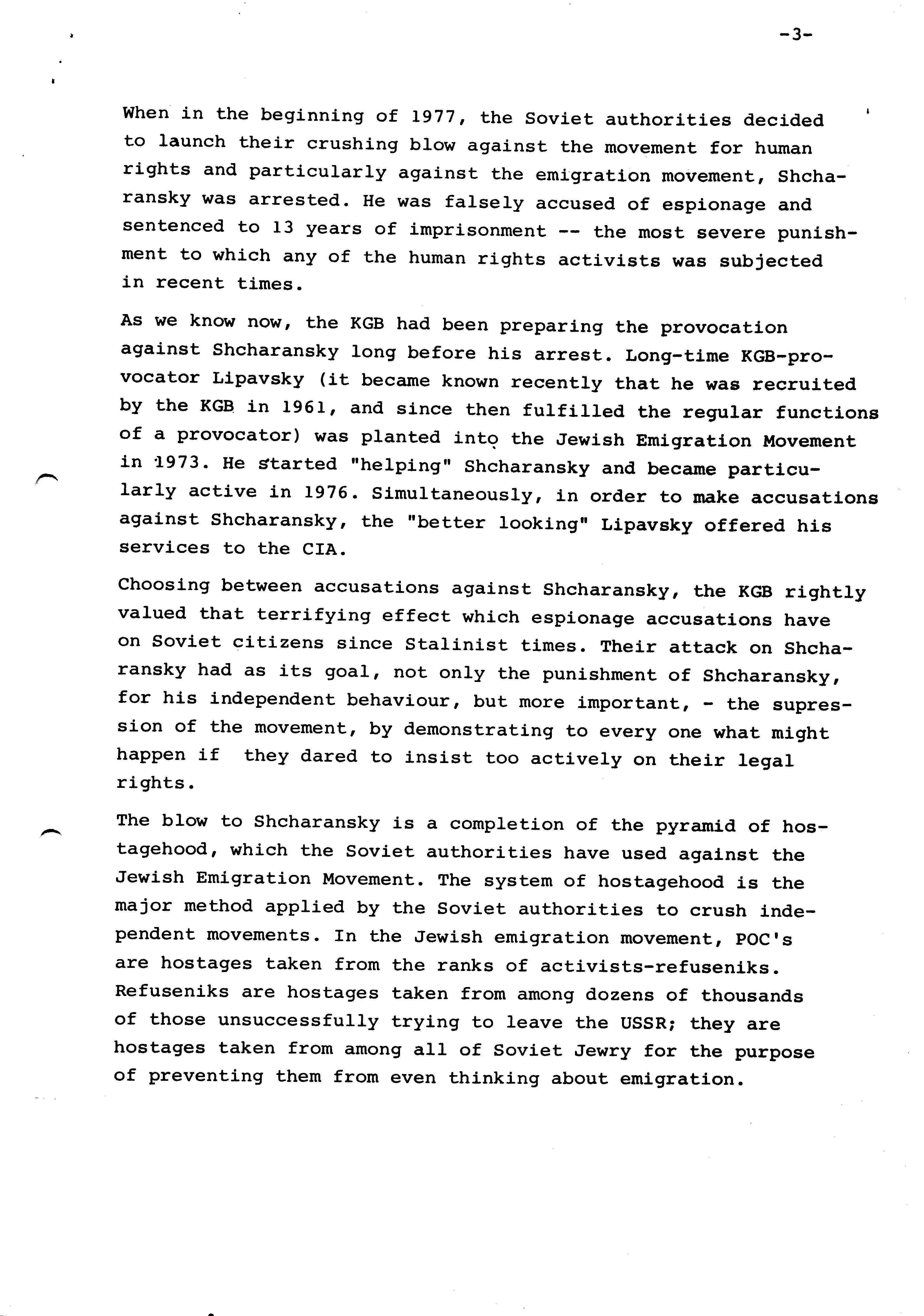 -3-

When in the beginning of 1977, the Soviet authorities decided to launch their crushing blow against the movement for human rights and particularly against the emigration movement, Shcharansky was arrested. He was falsely accused of espionage and sentenced to 13 years of imprisonment -- the most severe punishment to which any of the human rights activists was subjected in recent times.

As we know now, the KGB had been preparing the provocation against Shcharansky long before his arrest. Long-time KGB-provocator Lipavsky (it became known recently that he was recruited by the KGB in 1961, and since then fulfilled the regular functions of a provocator) was planted into the Jewish Emigration Movement in 1973. He started "helping" Shcharansky and became particularly active in 1976. Simultaneously, in order to make accusations against Shcharansky, the "better looking" Lipavsky offered his services to the CIA.

Choosing between accusations against Shcharansky, the KGB rightly valued that terrifying effect which espionage accusations have on Soviet citizens since Stalinist times. Their attack on Shcharansky had as its goal, not only the punishment of Shcharansky, for his independent behaviour, but more important, - the supression of the movement, by demonstrating to every one what might happen if they dared to insist too actively on their legal rights.

The blow to Shcharansky is a completion of the pyramid of hostagehood, which the Soviet authorities have used against the Jewish Emigration Movement. The system of hostagehood is the major method applied by the Soviet authorities to crush independent movements. In the Jewish emigration movement, POC's are hostages taken from the ranks of activists-refuseniks. Refuseniks are hostages taken from among dozens of thousands of those unsuccessfully trying to leave the USSR; they are hostages taken from among all of Soviet Jewry for the purpose of preventing them from even thinking about emigration.